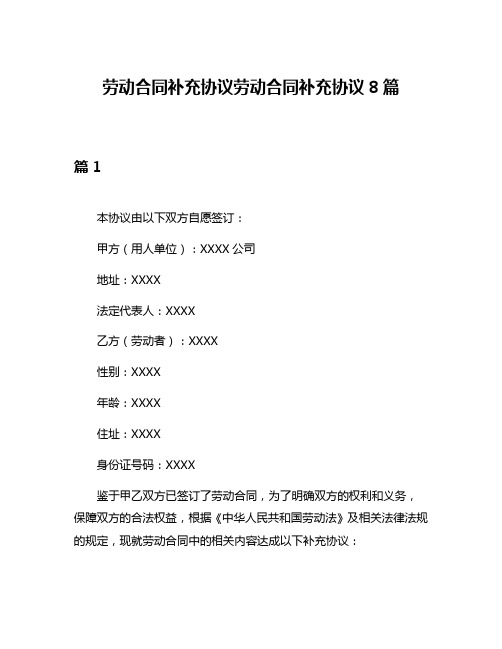 劳动合同补充协议劳动合同补充协议 8 篇

篇 1

本协议由以下双方自愿签订：

甲方（用人单位）：XXXX 公司

地址：XXXX

法定代表人：XXXX

乙方（劳动者）：XXXX

性别：XXXX

年龄：XXXX

住址：XXXX

身份证号码：XXXX

鉴于甲乙双方已签订了劳动合同，为了明确双方的权利和义务，保障双方的合法权益，根据《中华人民共和国劳动法》及相关法律法规的规定，现就劳动合同中的相关内容达成以下补充协议：